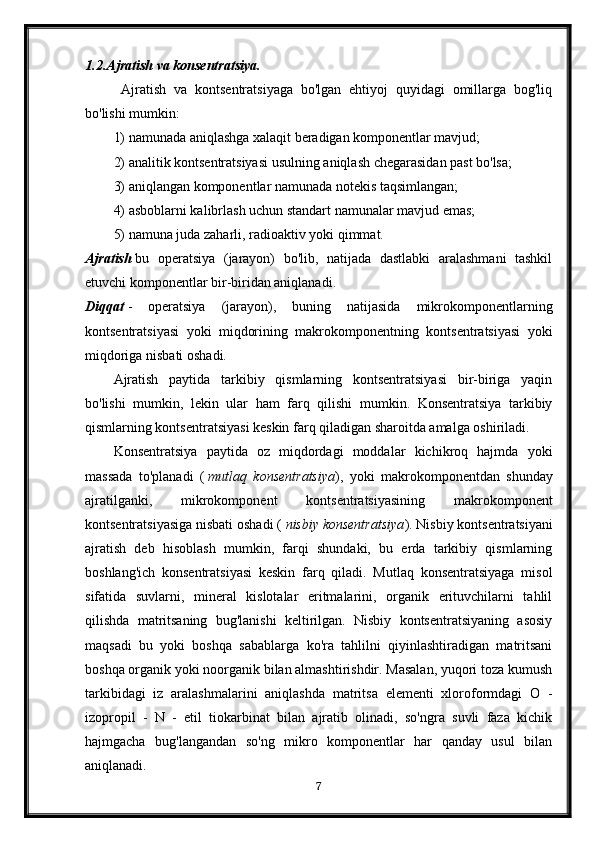 1.2.Ajratish va konsentratsiya.

Ajratish va kontsentratsiyaga bo'lgan ehtiyoj quyidagi omillarga bog'liq bo'lishi mumkin:

1) namunada aniqlashga xalaqit beradigan komponentlar mavjud;

2) analitik kontsentratsiyasi usulning aniqlash chegarasidan past bo'lsa;

3) aniqlangan komponentlar namunada notekis taqsimlangan;

4) asboblarni kalibrlash uchun standart namunalar mavjud emas;

5) namuna juda zaharli, radioaktiv yoki qimmat.

Ajratish bu operatsiya (jarayon) bo'lib, natijada dastlabki aralashmani tashkil etuvchi komponentlar bir-biridan aniqlanadi.

Diqqat - operatsiya (jarayon), buning natijasida mikrokomponentlarning kontsentratsiyasi yoki miqdorining makrokomponentning kontsentratsiyasi yoki miqdoriga nisbati oshadi.

Ajratish paytida tarkibiy qismlarning kontsentratsiyasi bir-biriga yaqin bo'lishi mumkin, lekin ular ham farq qilishi mumkin. Konsentratsiya tarkibiy qismlarning kontsentratsiyasi keskin farq qiladigan sharoitda amalga oshiriladi.

Konsentratsiya paytida oz miqdordagi moddalar kichikroq hajmda yoki massada to'planadi ( mutlaq konsentratsiya), yoki makrokomponentdan shunday ajratilganki, mikrokomponent kontsentratsiyasining makrokomponent kontsentratsiyasiga nisbati oshadi ( nisbiy konsentratsiya). Nisbiy kontsentratsiyani ajratish deb hisoblash mumkin, farqi shundaki, bu erda tarkibiy qismlarning boshlang'ich konsentratsiyasi keskin farq qiladi. Mutlaq konsentratsiyaga misol sifatida suvlarni, mineral kislotalar eritmalarini, organik erituvchilarni tahlil qilishda matritsaning bug'lanishi keltirilgan. Nisbiy kontsentratsiyaning asosiy maqsadi bu yoki boshqa sabablarga ko'ra tahlilni qiyinlashtiradigan matritsani boshqa organik yoki noorganik bilan almashtirishdir. Masalan, yuqori toza kumush tarkibidagi iz aralashmalarini aniqlashda matritsa elementi xloroformdagi O - izopropil - N - etil tiokarbinat bilan ajratib olinadi, so'ngra suvli faza kichik hajmgacha bug'langandan so'ng mikro komponentlar har qanday usul bilan aniqlanadi.

7